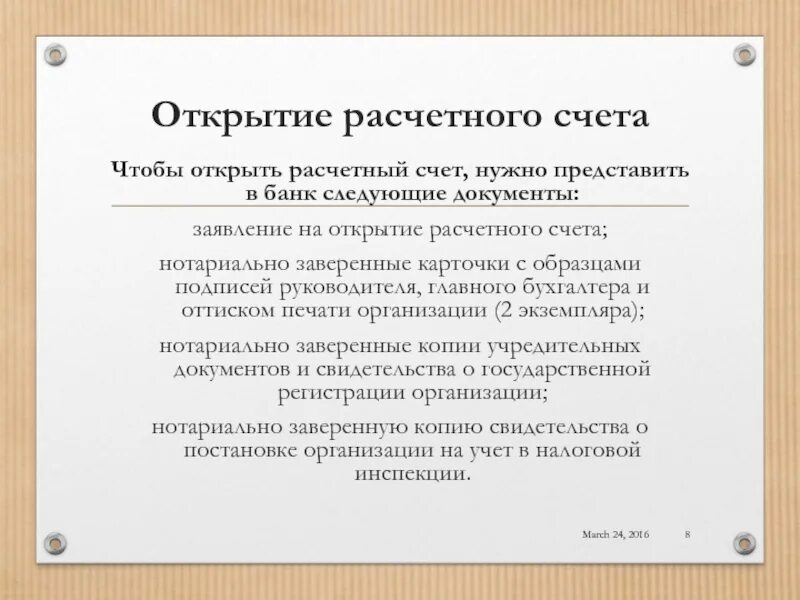 Открытие расчетного счета

Чтобы открыть расчетный счет, нужно представить в банк следующие документы:

заявление на открытие расчетного счета;

нотариально заверенные карточки с образцами подписей руководителя, главного бухгалтера и оттиском печати организации (2 экземпляра);

нотариально заверенные копии учредительных документов и свидетельства о государственной регистрации организации;

нотариально заверенную копию свидетельства о постановке организации на учет в налоговой инспекции.

March 24, 2016 8